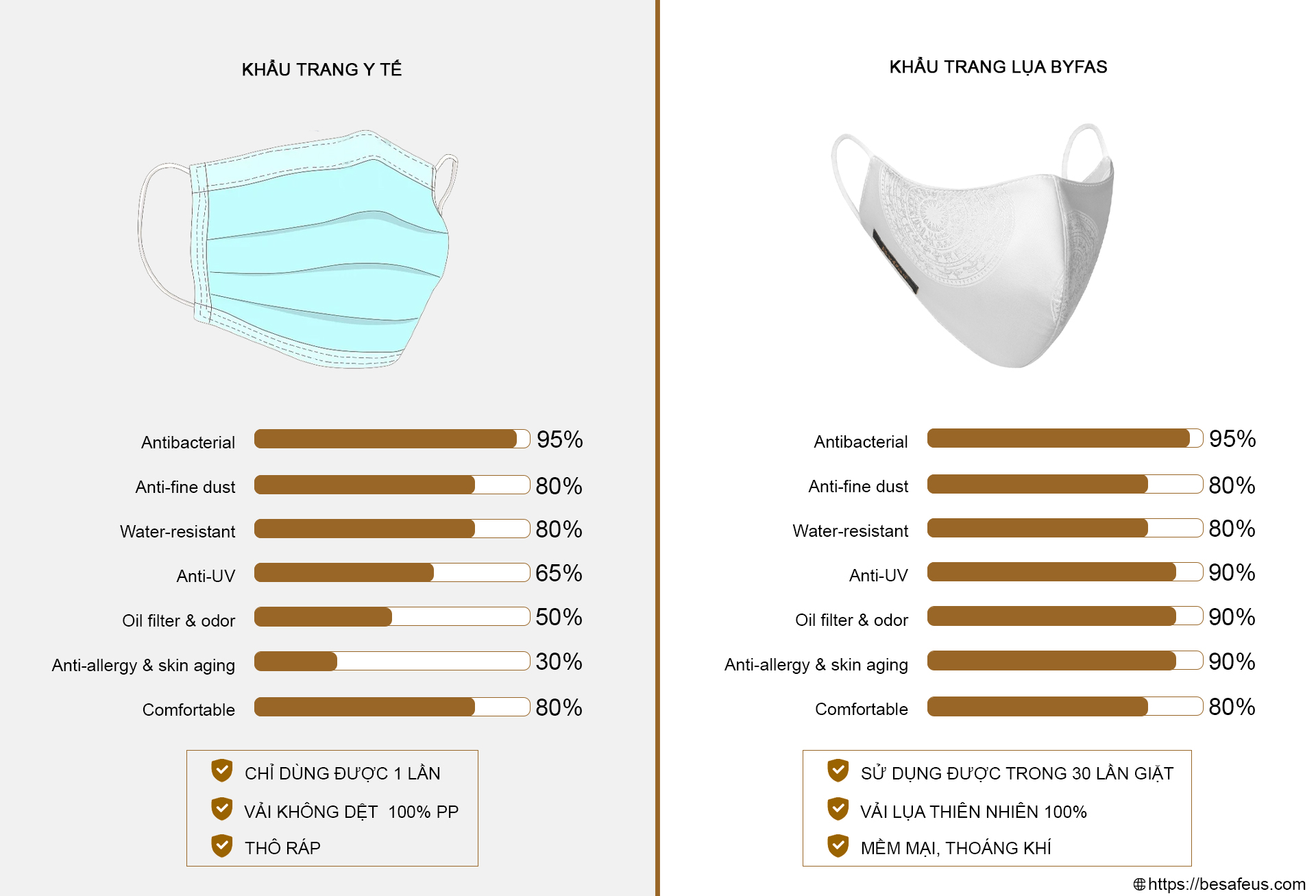 KHẨU TRANG Y TẾ

Antibacterial 95%
Anti-fine dust 80%
Water-resistant 80%
Anti-UV 65%
Oil filter & odor 50%
Anti-allergy & skin aging 30%
Comfortable 80%

CHỈ DÙNG ĐƯỢC 1 LẦN
VẢI KHÔNG DỆT 100% PP
THÔ RÁP

KHẨU TRANG LỤA BYFAS

Antibacterial 95%
Anti-fine dust 80%
Water-resistant 80%
Anti-UV 90%
Oil filter & odor 90%
Anti-allergy & skin aging 90%
Comfortable 80%

SỬ DỤNG ĐƯỢC TRONG 30 LẦN GIẶT
VẢI LỤA THIÊN NHIÊN 100%
MỀM MẠI, THOÁNG KHÍ

https://besafeus.com